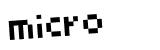 micro